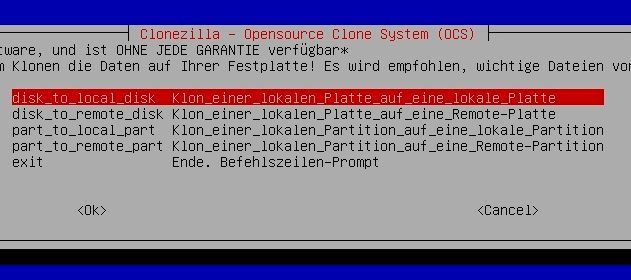 Clonezilla - Opensource Clone System (OCS)

tware, und ist OHNE JEDE GARANTIE verfügbar*
m Klonen die Daten auf Ihrer Festplatte! Es wird empfohlen, wichtige Dateien vor

disk_to_local_disk Klon_einer_lokalen_Platte_auf_eine_lokale_Platte
disk_to_remote_disk Klon_einer_lokalen_Platte_auf_eine_Remote-Platte
part_to_local_part Klon_einer_lokalen_Partition_auf_eine_lokale_Partition
part_to_remote_part Klon_einer_lokalen_Partition_auf_eine_Remote-Partition
exit Ende. Befehlszeilen-Prompt

<Ok> <Cancel>